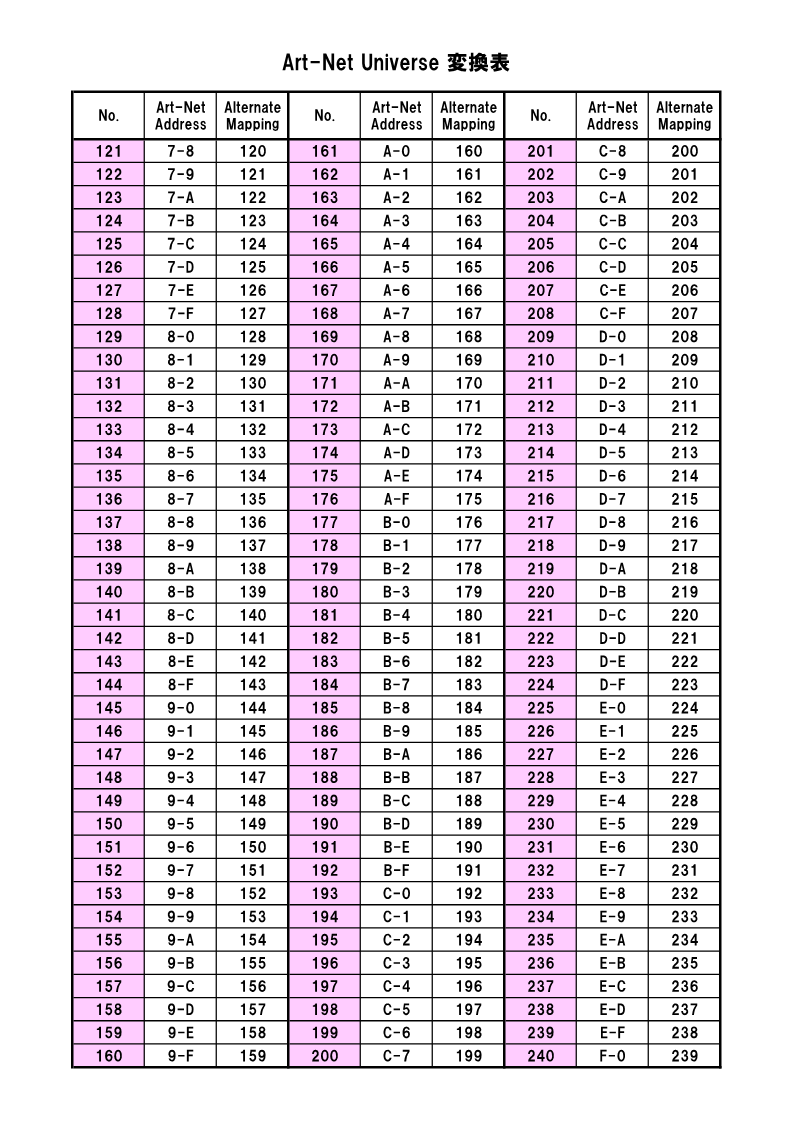 Art-Net Universe 変換表

| No. | Art-Net Address | Alternate Mapping | No. | Art-Net Address | Alternate Mapping | No. | Art-Net Address | Alternate Mapping |
|---|---|---|---|---|---|---|---|---|
| 121 | 7-8 | 120 | 161 | A-0 | 160 | 201 | C-8 | 200 |
| 122 | 7-9 | 121 | 162 | A-1 | 161 | 202 | C-9 | 201 |
| 123 | 7-A | 122 | 163 | A-2 | 162 | 203 | C-A | 202 |
| 124 | 7-B | 123 | 164 | A-3 | 163 | 204 | C-B | 203 |
| 125 | 7-C | 124 | 165 | A-4 | 164 | 205 | C-C | 204 |
| 126 | 7-D | 125 | 166 | A-5 | 165 | 206 | C-D | 205 |
| 127 | 7-E | 126 | 167 | A-6 | 166 | 207 | C-E | 206 |
| 128 | 7-F | 127 | 168 | A-7 | 167 | 208 | C-F | 207 |
| 129 | 8-0 | 128 | 169 | A-8 | 168 | 209 | D-0 | 208 |
| 130 | 8-1 | 129 | 170 | A-9 | 169 | 210 | D-1 | 209 |
| 131 | 8-2 | 130 | 171 | A-A | 170 | 211 | D-2 | 210 |
| 132 | 8-3 | 131 | 172 | A-B | 171 | 212 | D-3 | 211 |
| 133 | 8-4 | 132 | 173 | A-C | 172 | 213 | D-4 | 212 |
| 134 | 8-5 | 133 | 174 | A-D | 173 | 214 | D-5 | 213 |
| 135 | 8-6 | 134 | 175 | A-E | 174 | 215 | D-6 | 214 |
| 136 | 8-7 | 135 | 176 | A-F | 175 | 216 | D-7 | 215 |
| 137 | 8-8 | 136 | 177 | B-0 | 176 | 217 | D-8 | 216 |
| 138 | 8-9 | 137 | 178 | B-1 | 177 | 218 | D-9 | 217 |
| 139 | 8-A | 138 | 179 | B-2 | 178 | 219 | D-A | 218 |
| 140 | 8-B | 139 | 180 | B-3 | 179 | 220 | D-B | 219 |
| 141 | 8-C | 140 | 181 | B-4 | 180 | 221 | D-C | 220 |
| 142 | 8-D | 141 | 182 | B-5 | 181 | 222 | D-D | 221 |
| 143 | 8-E | 142 | 183 | B-6 | 182 | 223 | D-E | 222 |
| 144 | 8-F | 143 | 184 | B-7 | 183 | 224 | D-F | 223 |
| 145 | 9-0 | 144 | 185 | B-8 | 184 | 225 | E-0 | 224 |
| 146 | 9-1 | 145 | 186 | B-9 | 185 | 226 | E-1 | 225 |
| 147 | 9-2 | 146 | 187 | B-A | 186 | 227 | E-2 | 226 |
| 148 | 9-3 | 147 | 188 | B-B | 187 | 228 | E-3 | 227 |
| 149 | 9-4 | 148 | 189 | B-C | 188 | 229 | E-4 | 228 |
| 150 | 9-5 | 149 | 190 | B-D | 189 | 230 | E-5 | 229 |
| 151 | 9-6 | 150 | 191 | B-E | 190 | 231 | E-6 | 230 |
| 152 | 9-7 | 151 | 192 | B-F | 191 | 232 | E-7 | 231 |
| 153 | 9-8 | 152 | 193 | C-0 | 192 | 233 | E-8 | 232 |
| 154 | 9-9 | 153 | 194 | C-1 | 193 | 234 | E-9 | 233 |
| 155 | 9-A | 154 | 195 | C-2 | 194 | 235 | E-A | 234 |
| 156 | 9-B | 155 | 196 | C-3 | 195 | 236 | E-B | 235 |
| 157 | 9-C | 156 | 197 | C-4 | 196 | 237 | E-C | 236 |
| 158 | 9-D | 157 | 198 | C-5 | 197 | 238 | E-D | 237 |
| 159 | 9-E | 158 | 199 | C-6 | 198 | 239 | E-F | 238 |
| 160 | 9-F | 159 | 200 | C-7 | 199 | 240 | F-0 | 239 |